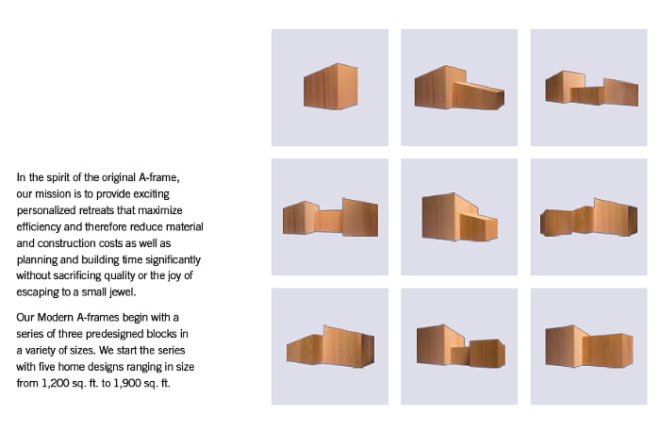 In the spirit of the original A-frame, our mission is to provide exciting personalized retreats that maximize efficiency and therefore reduce material and construction costs as well as planning and building time significantly without sacrificing quality or the joy of escaping to a small jewel.

Our Modern A-frames begin with a series of three predesigned blocks in a variety of sizes. We start the series with five home designs ranging in size from 1,200 sq. ft. to 1,900 sq. ft.